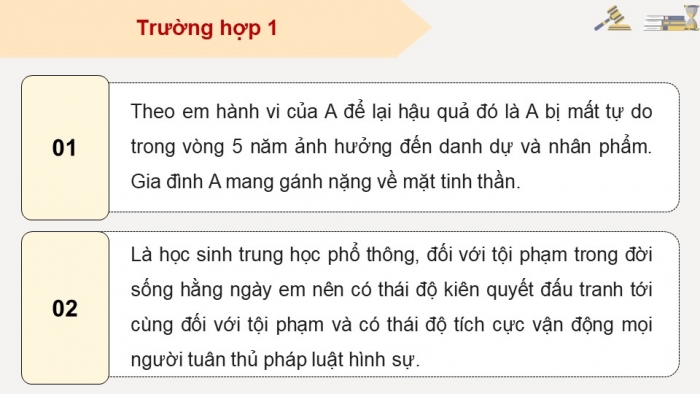 Trường hợp 1

01

Theo em hành vi của A để lại hậu quả đó là A bị mất tự do trong vòng 5 năm ảnh hưởng đến danh dự và nhân phẩm. Gia đình A mang gánh nặng về mặt tinh thần.

02

Là học sinh trung học phổ thông, đối với tội phạm trong đời sống hằng ngày em nên có thái độ kiên quyết đấu tranh tới cùng đối với tội phạm và có thái độ tích cực vận động mọi người tuân thủ pháp luật hình sự.